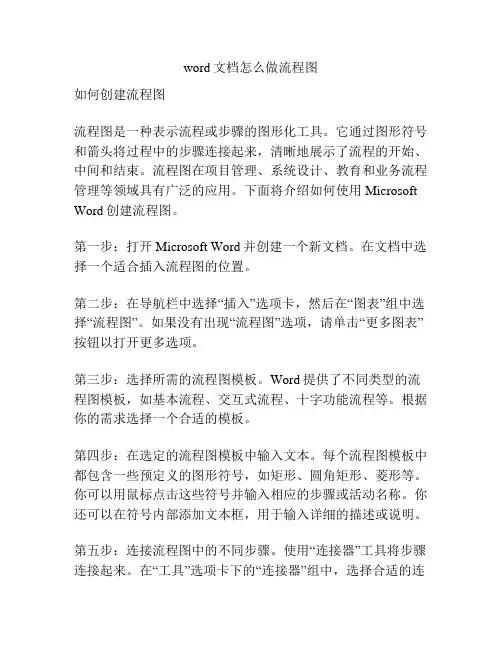 word 文档怎么做流程图

如何创建流程图

流程图是一种表示流程或步骤的图形化工具。它通过图形符号和箭头将过程中的步骤连接起来，清晰地展示了流程的开始、中间和结束。流程图在项目管理、系统设计、教育和业务流程管理等领域具有广泛的应用。下面将介绍如何使用 Microsoft Word 创建流程图。

第一步：打开 Microsoft Word 并创建一个新文档。在文档中选择一个适合插入流程图的位置。

第二步：在导航栏中选择“插入”选项卡，然后在“图表”组中选择“流程图”。如果没有出现“流程图”选项，请单击“更多图表”按钮以打开更多选项。

第三步：选择所需的流程图模板。Word 提供了不同类型的流程图模板，如基本流程、交互式流程、十字功能流程等。根据你的需求选择一个合适的模板。

第四步：在选定的流程图模板中输入文本。每个流程图模板中都包含一些预定义的图形符号，如矩形、圆角矩形、菱形等。你可以用鼠标点击这些符号并输入相应的步骤或活动名称。你还可以在符号内部添加文本框，用于输入详细的描述或说明。

第五步：连接流程图中的不同步骤。使用“连接器”工具将步骤连接起来。在“工具”选项卡下的“连接器”组中，选择合适的连